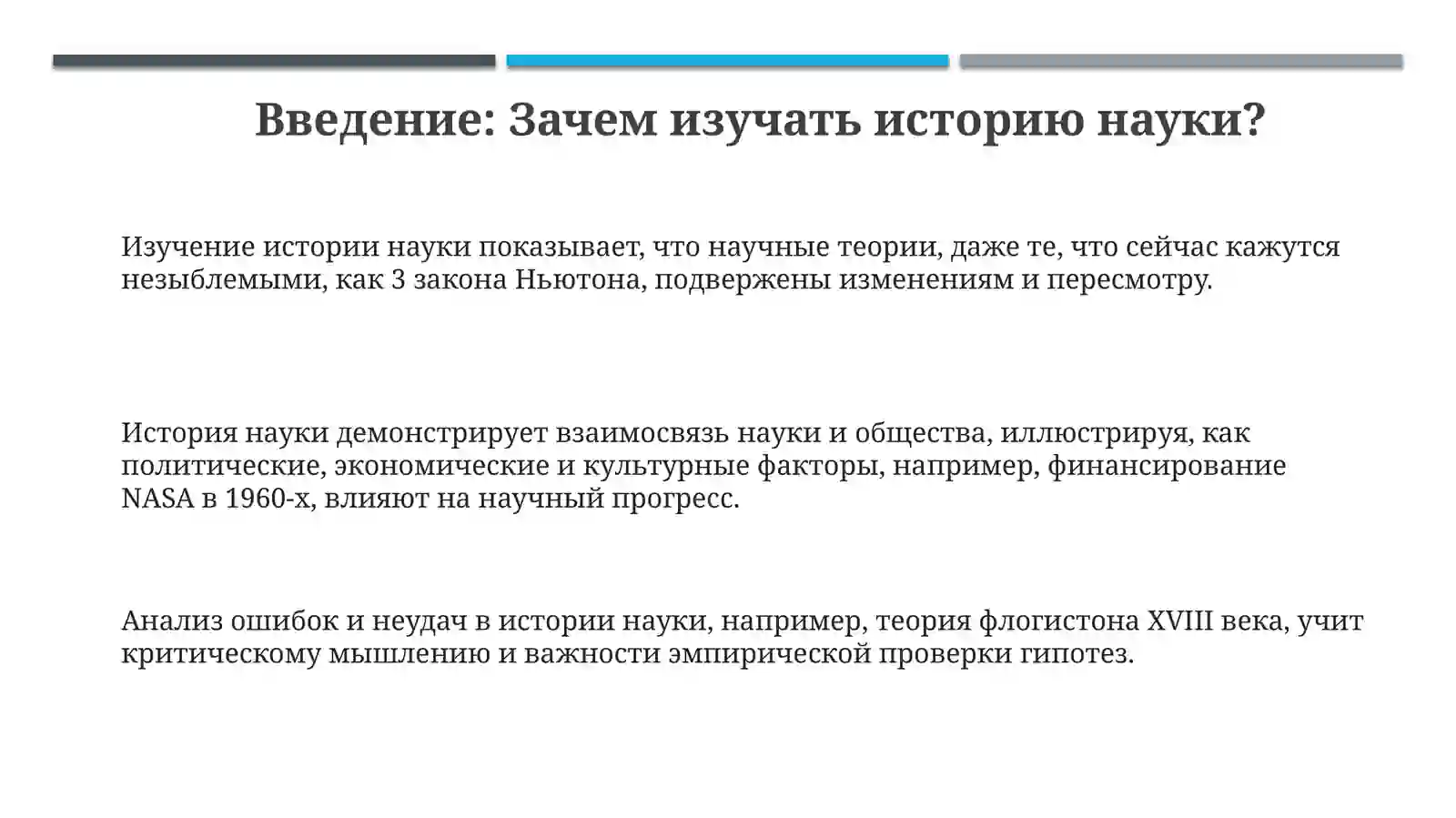 Введение: Зачем изучать историю науки?

Изучение истории науки показывает, что научные теории, даже те, что сейчас кажутся незыблемыми, как 3 закона Ньютона, подвержены изменениям и пересмотру.

История науки демонстрирует взаимосвязь науки и общества, иллюстрируя, как политические, экономические и культурные факторы, например, финансирование NASA в 1960-х, влияют на научный прогресс.

Анализ ошибок и неудач в истории науки, например, теория флогистона XVIII века, учит критическому мышлению и важности эмпирической проверки гипотез.